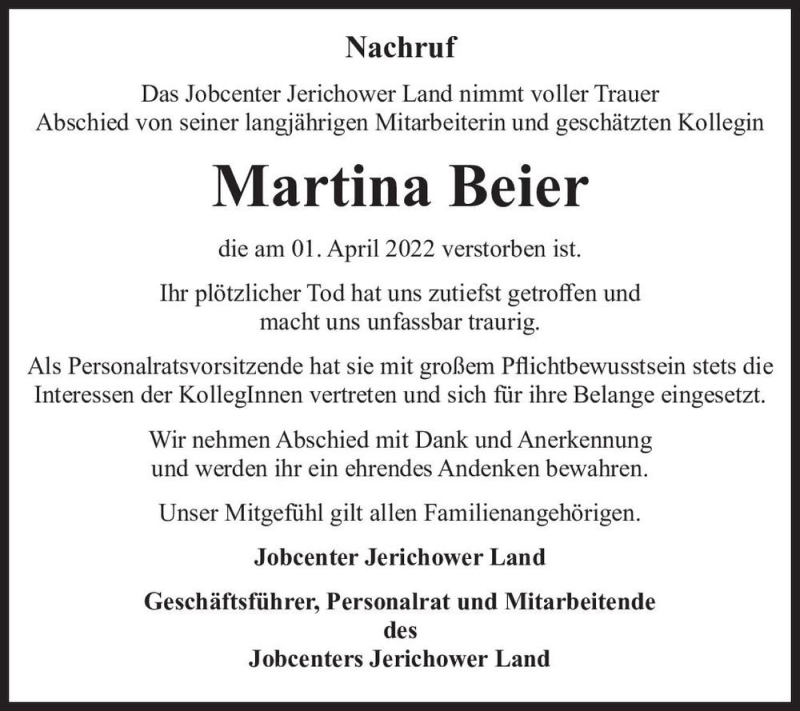 Nachruf

Das Jobcenter Jerichower Land nimmt voller Trauer Abschied von seiner langjährigen Mitarbeiterin und geschätzten Kollegin

Martina Beier

die am 01. April 2022 verstorben ist.

Ihr plötzlicher Tod hat uns zutiefst getroffen und macht uns unfassbar traurig.

Als Personalratsvorsitzende hat sie mit großem Pflichtbewusstsein stets die Interessen der KollegInnen vertreten und sich für ihre Belange eingesetzt.

Wir nehmen Abschied mit Dank und Anerkennung und werden ihr ein ehrendes Andenken bewahren.

Unser Mitgefühl gilt allen Familienangehörigen.

Jobcenter Jerichower Land

Geschäftsführer, Personalrat und Mitarbeitende
des
Jobcenters Jerichower Land